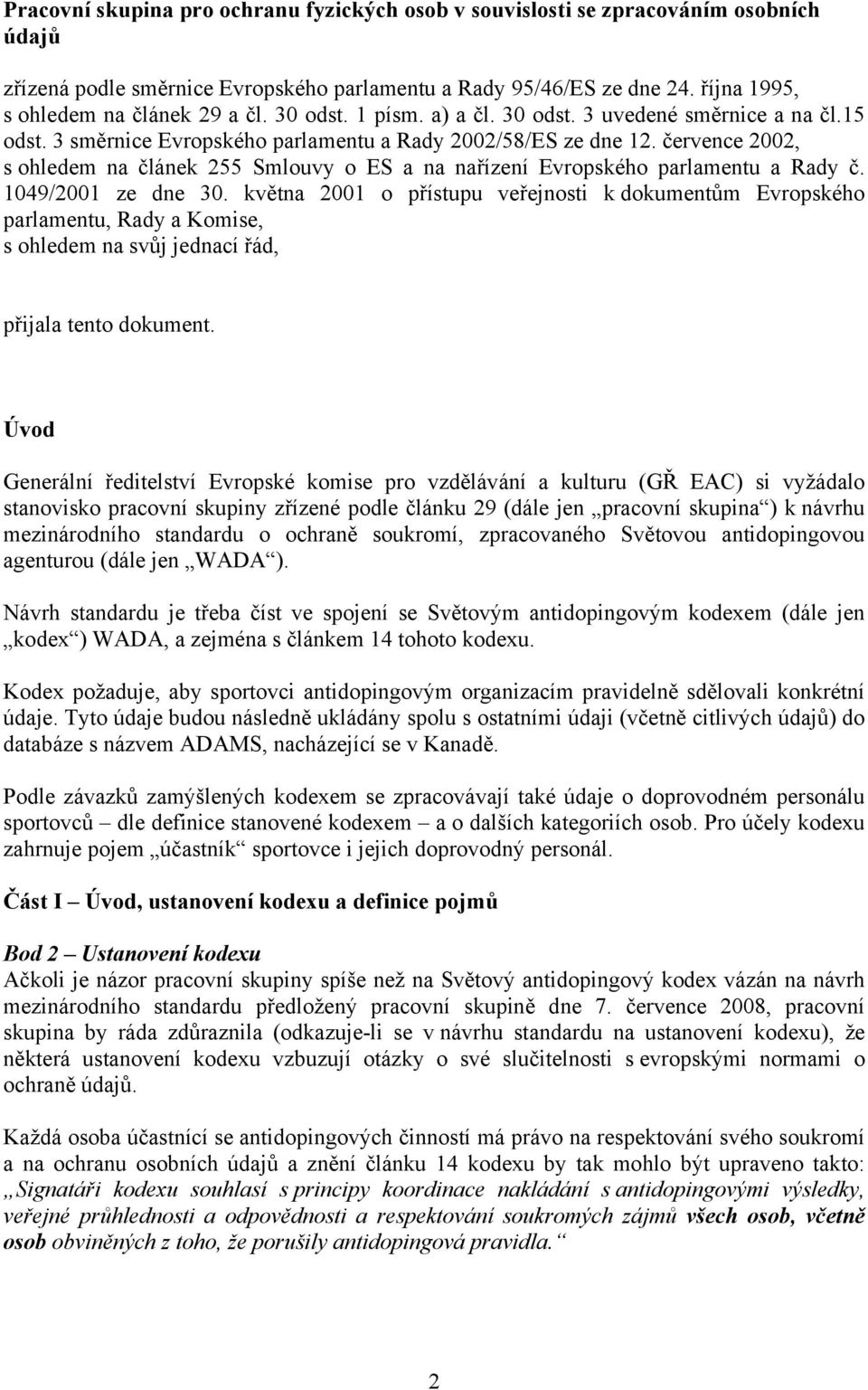 Pracovní skupina pro ochranu fyzických osob v souvislosti se zpracováním osobních údajů

zřízená podle směrnice Evropského parlamentu a Rady 95/46/ES ze dne 24. října 1995, s ohledem na článek 29 a čl. 30 odst. 1 písm. a) a čl. 30 odst. 3 uvedené směrnice a na čl.15 odst. 3 směrnice Evropského parlamentu a Rady 2002/58/ES ze dne 12. července 2002, s ohledem na článek 255 Smlouvy o ES a na nařízení Evropského parlamentu a Rady č. 1049/2001 ze dne 30. května 2001 o přístupu veřejnosti k dokumentům Evropského parlamentu, Rady a Komise,
s ohledem na svůj jednací řád,

přijala tento dokument.

Úvod

Generální ředitelství Evropské komise pro vzdělávání a kulturu (GŘ EAC) si vyžádalo stanovisko pracovní skupiny zřízené podle článku 29 (dále jen „pracovní skupina“) k návrhu mezinárodního standardu o ochraně soukromí, zpracovaného Světovou antidopingovou agenturou (dále jen „WADA“).

Návrh standardu je třeba číst ve spojení se Světovým antidopingovým kodexem (dále jen „kodex“) WADA, a zejména s článkem 14 tohoto kodexu.

Kodex požaduje, aby sportovci antidopingovým organizacím pravidelně sdělovali konkrétní údaje. Tyto údaje budou následně ukládány spolu s ostatními údaji (včetně citlivých údajů) do databáze s názvem ADAMS, nacházející se v Kanadě.

Podle závazků zamýšlených kodexem se zpracovávají také údaje o doprovodném personálu sportovců – dle definice stanovené kodexem – a o dalších kategoriích osob. Pro účely kodexu zahrnuje pojem „účastník“ sportovce i jejich doprovodný personál.

Část I – Úvod, ustanovení kodexu a definice pojmů

Bod 2 – Ustanovení kodexu
Ačkoli je názor pracovní skupiny spíše než na Světový antidopingový kodex vázán na návrh mezinárodního standardu předložený pracovní skupině dne 7. července 2008, pracovní skupina by ráda zdůraznila (odkazuje-li se v návrhu standardu na ustanovení kodexu), že některá ustanovení kodexu vzbuzují otázky o své slučitelnosti s evropskými normami o ochraně údajů.

Každá osoba účastnící se antidopingových činností má právo na respektování svého soukromí a na ochranu osobních údajů a znění článku 14 kodexu by tak mohlo být upraveno takto: „Signatáři kodexu souhlasí s principy koordinace nakládání s antidopingovými výsledky, veřejné průhlednosti a odpovědnosti a respektování soukromých zájmů všech osob, včetně osob obviněných z toho, že porušily antidopingová pravidla.“

2